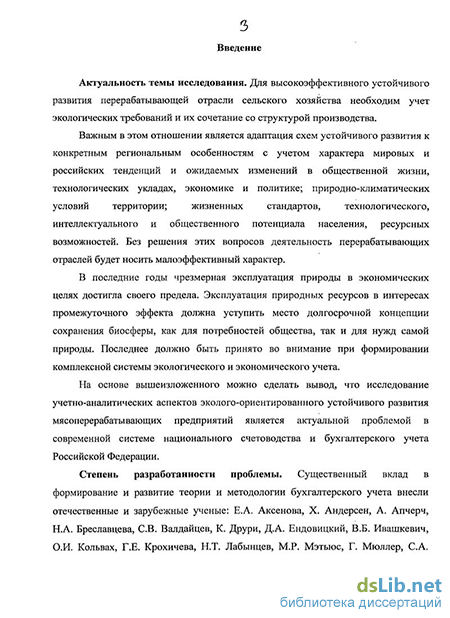 3

Введение

Актуальность темы исследования. Для высокоэффективного устойчивого развития перерабатывающей отрасли сельского хозяйства необходим учет экологических требований и их сочетание со структурой производства.

Важным в этом отношении является адаптация схем устойчивого развития к конкретным региональным особенностям с учетом характера мировых и российских тенденций и ожидаемых изменений в общественной жизни, технологических укладах, экономике и политике; природно-климатических условий территории; жизненных стандартов, технологического, интеллектуального и общественного потенциала населения, ресурсных возможностей. Без решения этих вопросов деятельность перерабатывающих отраслей будет носить малоэффективный характер.

В последние годы чрезмерная эксплуатация природы в экономических целях достигла своего предела. Эксплуатация природных ресурсов в интересах промежуточного эффекта должна уступить место долгосрочной концепции сохранения биосферы, как для потребностей общества, так и для нужд самой природы. Последнее должно быть принято во внимание при формировании комплексной системы экологического и экономического учета.

На основе вышеизложенного можно сделать вывод, что исследование учетно-аналитических аспектов эколого-ориентированного устойчивого развития мясоперерабатывающих предприятий является актуальной проблемой в современной системе национального счетоводства и бухгалтерского учета Российской Федерации.

Степень разработанности проблемы. Существенный вклад в формирование и развитие теории и методологии бухгалтерского учета внесли отечественные и зарубежные ученые: Е.А. Аксенова, Х. Андерсен, А. Апчерч, Н.А. Бреславцева, С.В. Валдайцев, К. Друри, Д.А. Ендовицкий, В.Б. Ивашкевич, О.И. Кольвах, Г.Е. Крохичева, Н.Т. Лабынцев, М.Р. Мэтьюс, Г. Мюллер, С.А.

dsLib.net
библиотека диссертаций